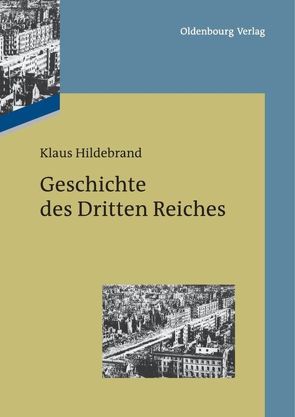 Oldenbourg Verlag

Klaus Hildebrand

Geschichte des Dritten Reiches